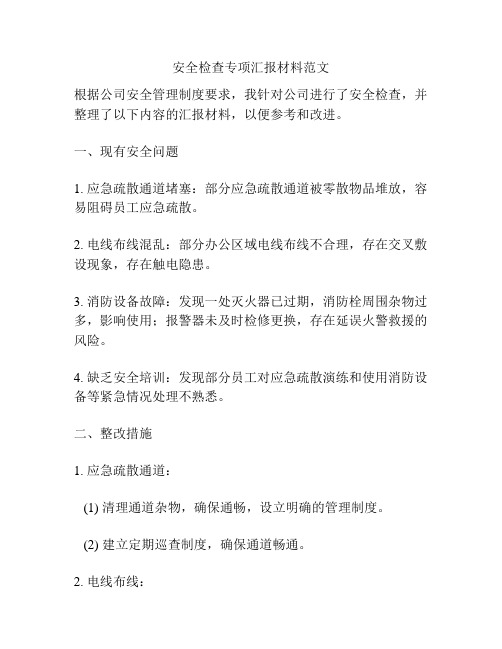 安全检查专项汇报材料范文

根据公司安全管理制度要求，我针对公司进行了安全检查，并整理了以下内容的汇报材料，以便参考和改进。

一、现有安全问题

1. 应急疏散通道堵塞：部分应急疏散通道被零散物品堆放，容易阻碍员工应急疏散。

2. 电线布线混乱：部分办公区域电线布线不合理，存在交叉敷设现象，存在触电隐患。

3. 消防设备故障：发现一处灭火器已过期，消防栓周围杂物过多，影响使用；报警器未及时检修更换，存在延误火警救援的风险。

4. 缺乏安全培训：发现部分员工对应急疏散演练和使用消防设备等紧急情况处理不熟悉。

二、整改措施

1. 应急疏散通道：

(1) 清理通道杂物，确保通畅，设立明确的管理制度。

(2) 建立定期巡查制度，确保通道畅通。

2. 电线布线：